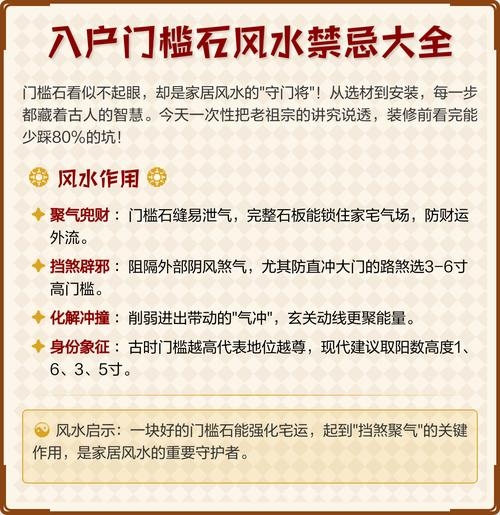 入户门槛石风水禁忌大全

门槛石看似不起眼，却是家居风水的"守门将"！从选材到安装，每一步都藏着古人的智慧。今天一次性把老祖宗的讲究说透，装修前看完能少踩80%的坑！

风水作用

聚气兜财：门槛石缝易泄气，完整石板能锁住家宅气场，防财运外流。

挡煞辟邪：阻隔外部阴风煞气，尤其防直冲大门的路煞选3-6寸高门槛。

化解冲撞：削弱进出带动的"气冲"，玄关动线更聚能量。

身份象征：古时门槛越高代表地位越尊，现代建议取阳数高度1、6、3、5寸。

风水启示：一块好的门槛石能强化宅运，起到"挡煞聚气"的关键作用，是家居风水的重要守护者。